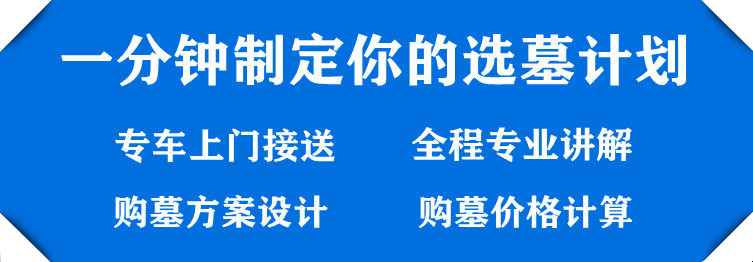 一分钟制定你的选墓计划

专车上门接送　全程专业讲解

购墓方案设计　购墓价格计算